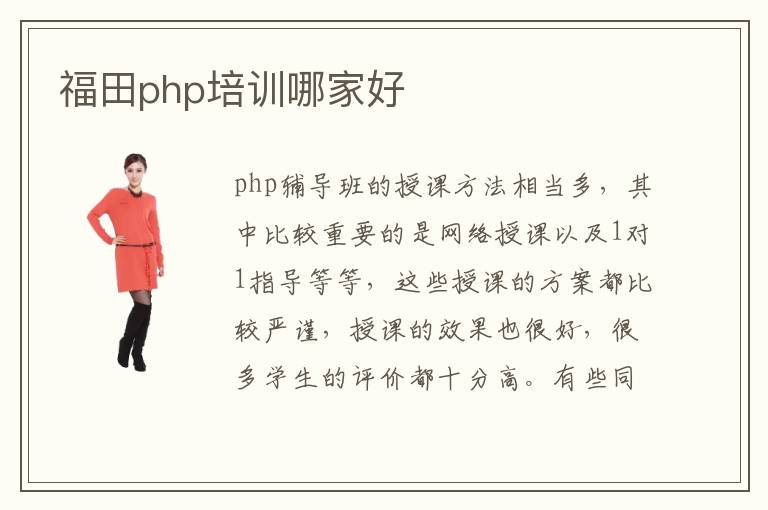 福田php培训哪家好

php辅导班的授课方法相当多，其中比较重要的是网络授课以及1对1指导等等，这些授课的方案都比较严谨，授课的效果也很好，很多学生的评价都十分高。有些同